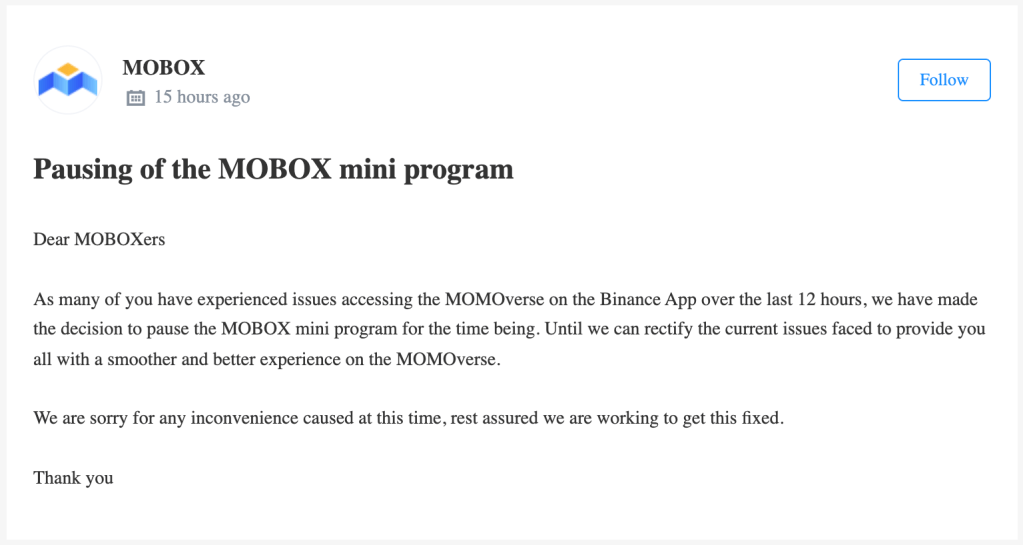 MOBOX
15 hours ago

Follow

Pausing of the MOBOX mini program

Dear MOBOXers

As many of you have experienced issues accessing the MOMOverse on the Binance App over the last 12 hours, we have made the decision to pause the MOBOX mini program for the time being. Until we can rectify the current issues faced to provide you all with a smoother and better experience on the MOMOverse.

We are sorry for any inconvenience caused at this time, rest assured we are working to get this fixed.

Thank you